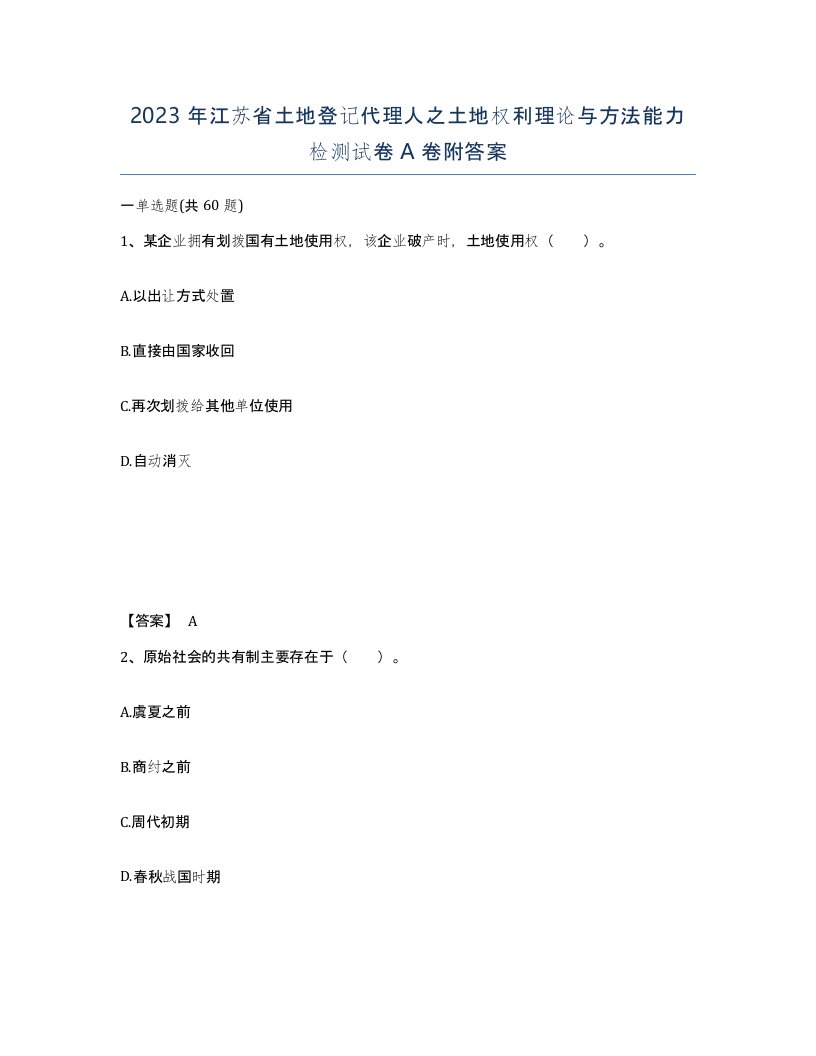 2023 年江苏省土地登记代理人之土地权利理论与方法能力检测试卷 A 卷附答案

一单选题(共 60 题)

1、某企业拥有划拨国有土地使用权，该企业破产时，土地使用权（ ）。

A.以出让方式处置

B.直接由国家收回

C.再次划拨给其他单位使用

D.自动消灭

【答案】 A

2、原始社会的共有制主要存在于（ ）。

A.虞夏之前

B.商纣之前

C.周代初期

D.春秋战国时期